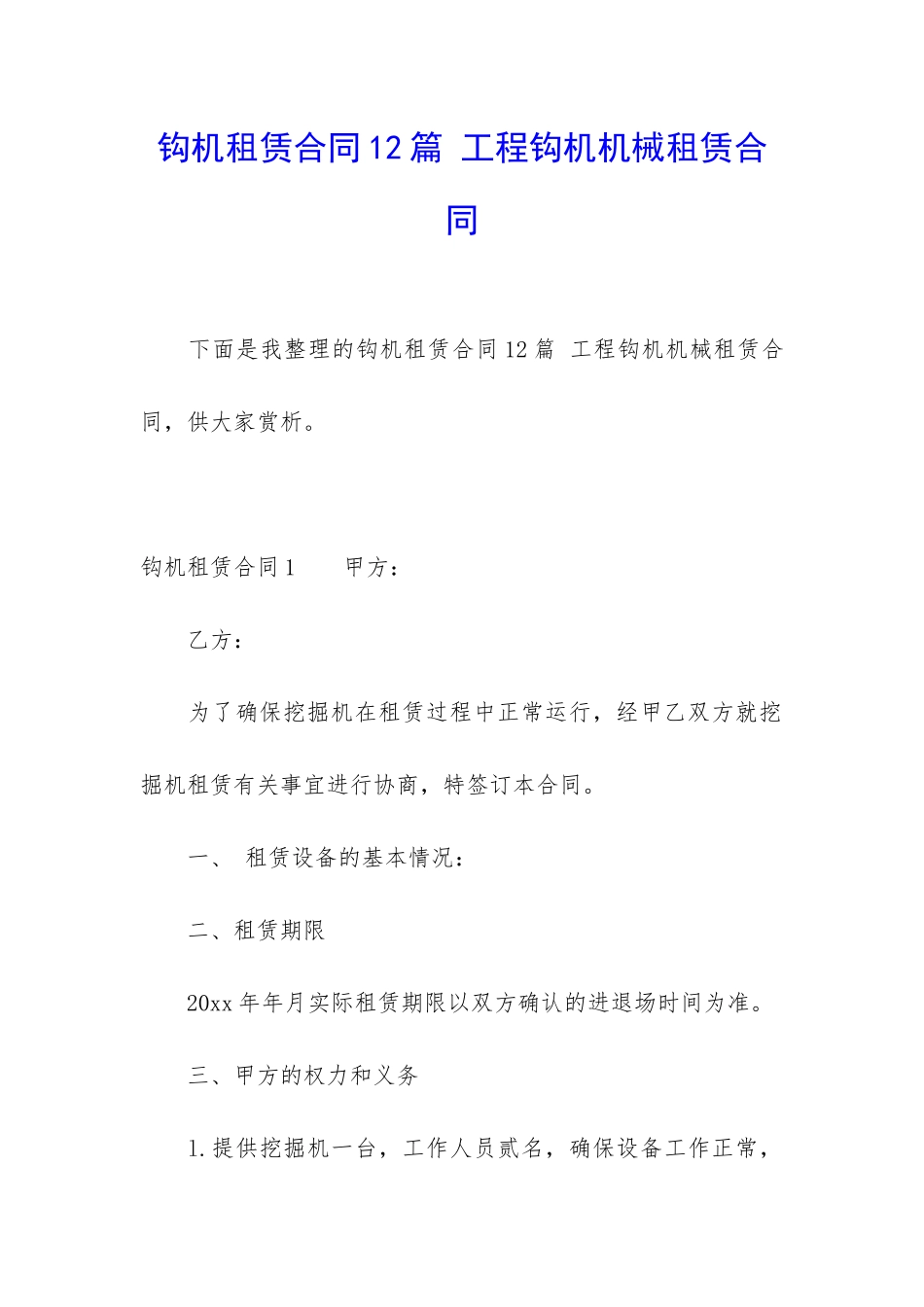 钩机租赁合同12篇 工程钩机机械租赁合同

下面是我整理的钩机租赁合同12篇 工程钩机机械租赁合同，供大家赏析。

钩机租赁合同1　　甲方：

乙方：

为了确保挖掘机在租赁过程中正常运行，经甲乙双方就挖掘机租赁有关事宜进行协商，特签订本合同。

一、 租赁设备的基本情况：

二、租赁期限

20xx年年月实际租赁期限以双方确认的进退场时间为准。

三、甲方的权力和义务

1.提供挖掘机一台，工作人员贰名，确保设备工作正常，